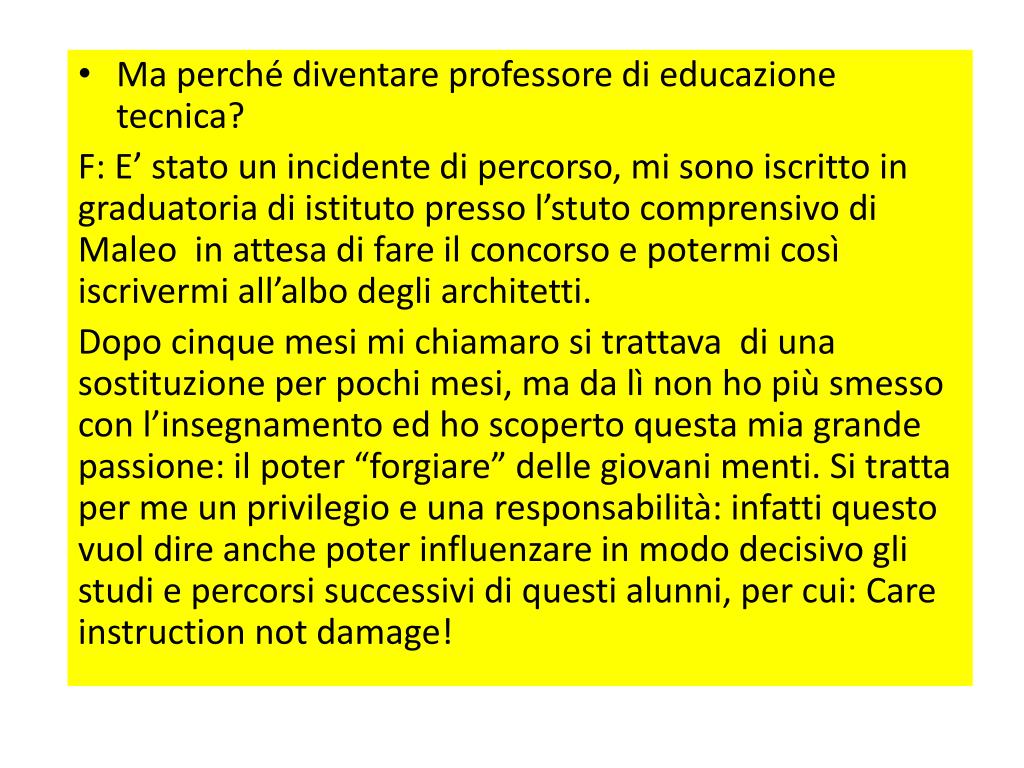 • Ma perché diventare professore di educazione tecnica?

F: E’ stato un incidente di percorso, mi sono iscritto in graduatoria di istituto presso l’stuto comprensivo di Maleo in attesa di fare il concorso e potermi così iscrivermi all’albo degli architetti.

Dopo cinque mesi mi chiamaro si trattava di una sostituzione per pochi mesi, ma da lì non ho più smesso con l’insegnamento ed ho scoperto questa mia grande passione: il poter “forgiare” delle giovani menti. Si tratta per me un privilegio e una responsabilità: infatti questo vuol dire anche poter influenzare in modo decisivo gli studi e percorsi successivi di questi alunni, per cui: Care instruction not damage!